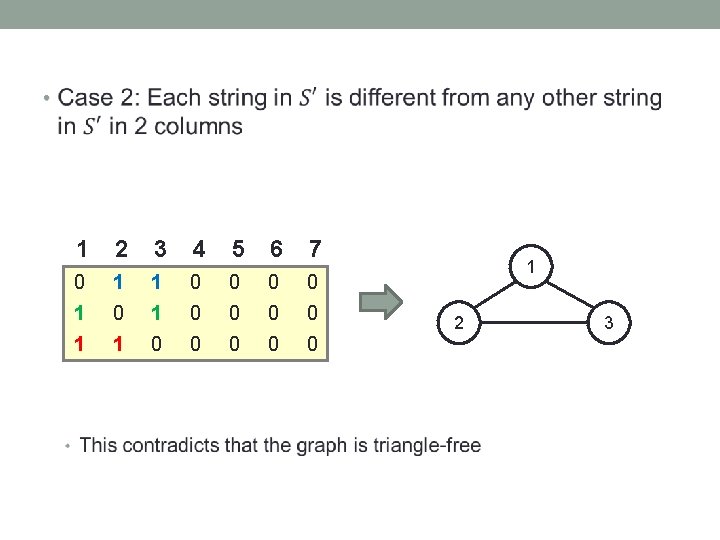 • Case 2: Each string in $S'$ is different from any other string in $S'$ in 2 columns

| 1 | 2 | 3 | 4 | 5 | 6 | 7 |
|---|---|---|---|---|---|---|
| 0 | 1 | 1 | 0 | 0 | 0 | 0 |
| 1 | 0 | 1 | 0 | 0 | 0 | 0 |
| 1 | 1 | 0 | 0 | 0 | 0 | 0 |

1
2
3

• This contradicts that the graph is triangle-free